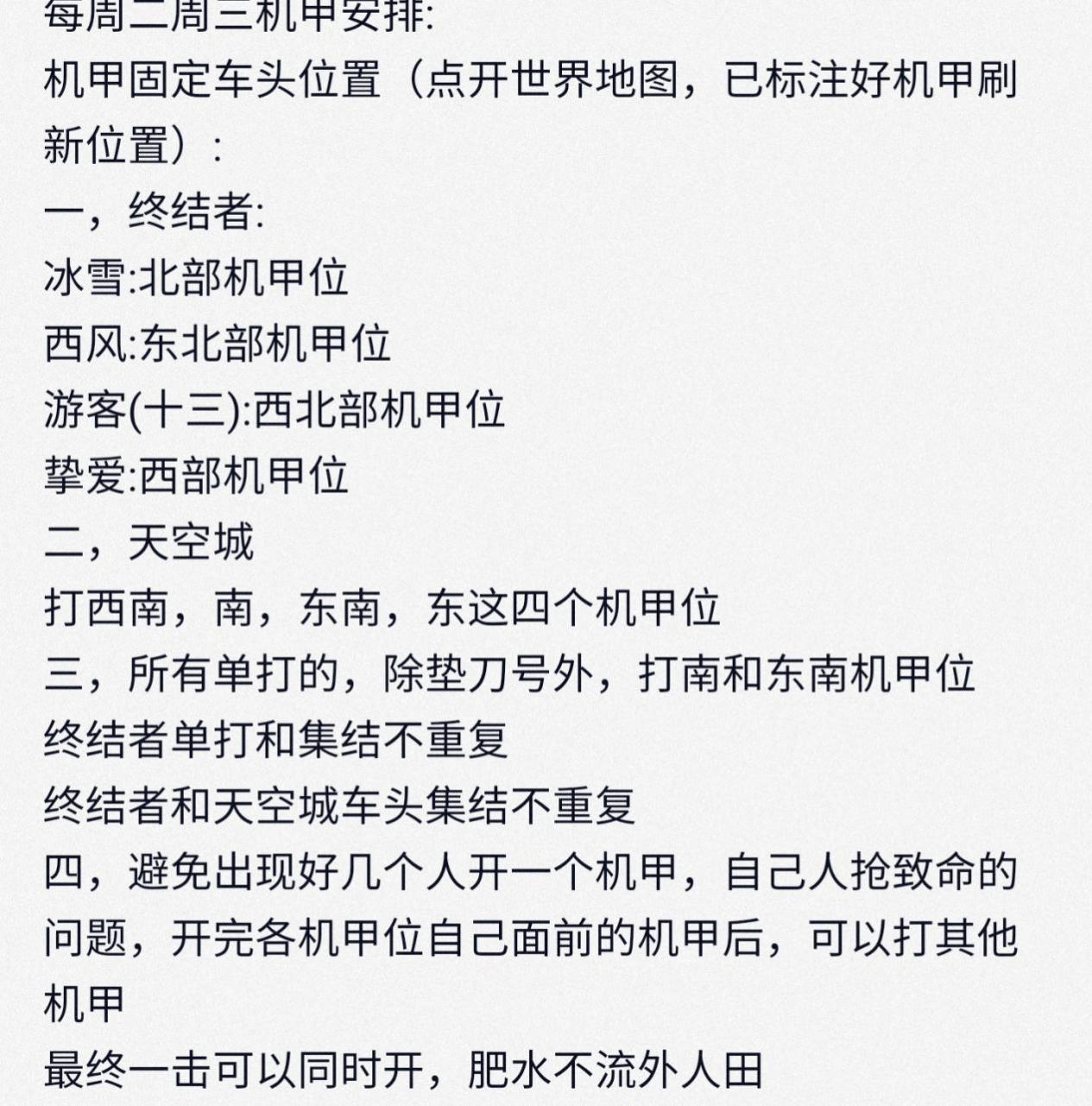 每周二周三机甲安排:
机甲固定车头位置（点开世界地图，已标注好机甲刷新位置）:
一，终结者:
冰雪:北部机甲位
西风:东北部机甲位
游客(十三):西北部机甲位
挚爱:西部机甲位
二，天空城
打西南，南，东南，东这四个机甲位
三，所有单打的，除垫刀号外，打南和东南机甲位
终结者单打和集结不重复
终结者和天空城车头集结不重复
四，避免出现好几个人开一个机甲，自己人抢致命的问题，开完各机甲位自己面前的机甲后，可以打其他机甲
最终一击可以同时开，肥水不流外人田